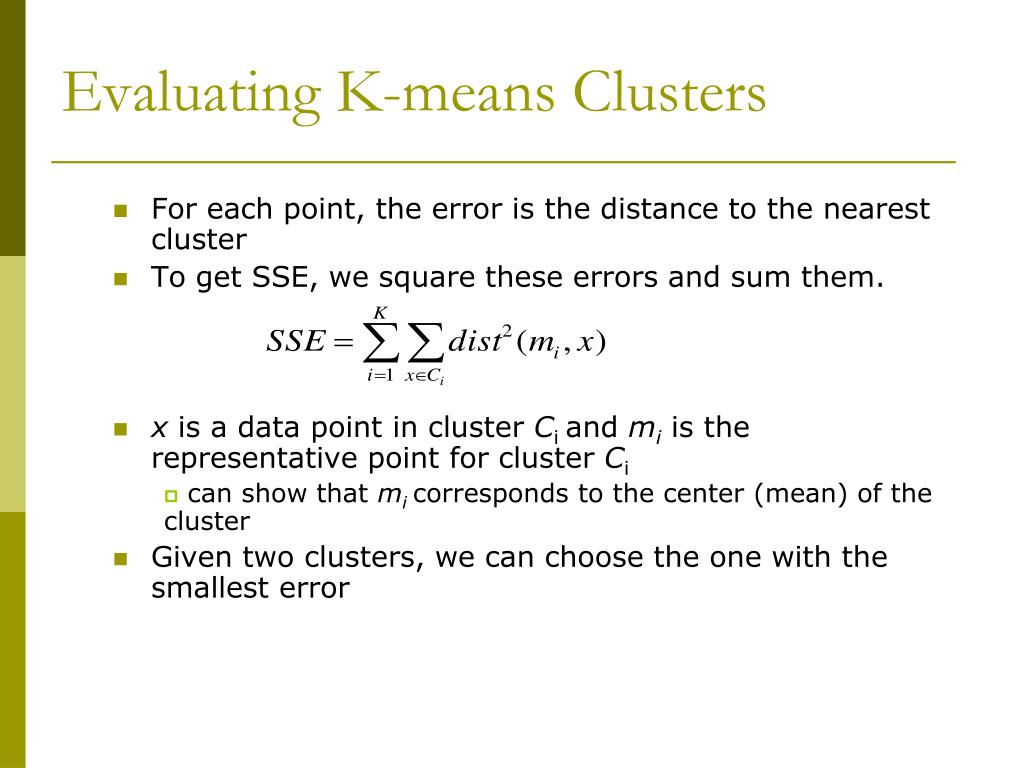 Evaluating K-means Clusters

For each point, the error is the distance to the nearest cluster

To get SSE, we square these errors and sum them.

$SSE = \sum_{i=1}^{K} \sum_{x \in C_i} dist^2(m_i, x)$

$x$ is a data point in cluster $C_i$ and $m_i$ is the representative point for cluster $C_i$

can show that $m_i$ corresponds to the center (mean) of the cluster

Given two clusters, we can choose the one with the smallest error